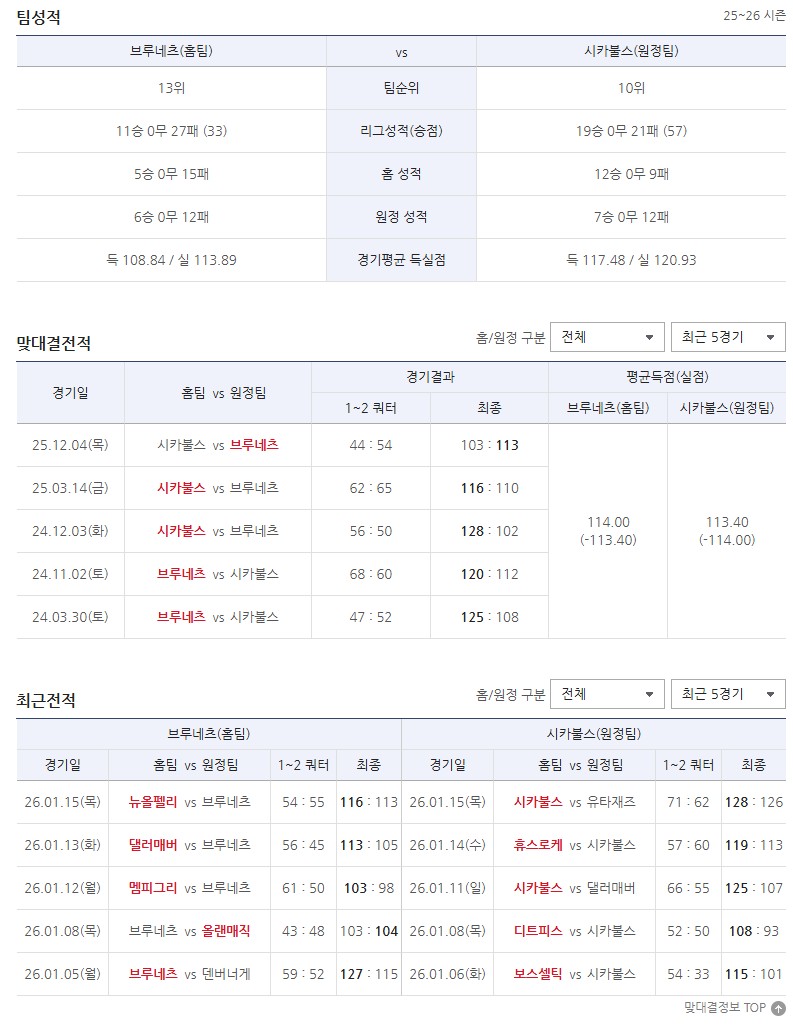 팀성적

25~26 시즌

| 브루네츠(홈팀) | vs | 시카불스(원정팀) |
|---|---|---|
| 13위 | 팀순위 | 10위 |
| 11승 0무 27패 (33) | 리그성적(승점) | 19승 0무 21패 (57) |
| 5승 0무 15패 | 홈 성적 | 12승 0무 9패 |
| 6승 0무 12패 | 원정 성적 | 7승 0무 12패 |
| 득 108.84 / 실 113.89 | 경기평균 득실점 | 득 117.48 / 실 120.93 |

맞대결전적

홈/원정 구분 전체 최근 5경기

| 경기일 | 홈팀 vs 원정팀 | 경기결과 1~2 쿼터 | 경기결과 최종 | 평균득점(실점) 브루네츠(홈팀) | 평균득점(실점) 시카불스(원정팀) |
|---|---|---|---|---|---|
| 25.12.04(목) | 시카불스 vs 브루네츠 | 44 : 54 | 103 : 113 | 114.00 (-113.40) | 113.40 (-114.00) |
| 25.03.14(금) | 시카불스 vs 브루네츠 | 62 : 65 | 116 : 110 | | |
| 24.12.03(화) | 시카불스 vs 브루네츠 | 56 : 50 | 128 : 102 | | |
| 24.11.02(토) | 브루네츠 vs 시카불스 | 68 : 60 | 120 : 112 | | |
| 24.03.30(토) | 브루네츠 vs 시카불스 | 47 : 52 | 125 : 108 | | |

최근전적

홈/원정 구분 전체 최근 5경기

| 브루네츠(홈팀) 경기일 | 홈팀 vs 원정팀 | 1~2 쿼터 | 최종 | 시카불스(원정팀) 경기일 | 홈팀 vs 원정팀 | 1~2 쿼터 | 최종 |
|---|---|---|---|---|---|---|---|
| 26.01.15(목) | 뉴올펠리 vs 브루네츠 | 54 : 55 | 116 : 113 | 26.01.15(목) | 시카불스 vs 유타재즈 | 71 : 62 | 128 : 126 |
| 26.01.13(화) | 댈러매버 vs 브루네츠 | 56 : 45 | 113 : 105 | 26.01.14(수) | 휴스로케 vs 시카불스 | 57 : 60 | 119 : 113 |
| 26.01.12(월) | 멤피그리 vs 브루네츠 | 61 : 50 | 103 : 98 | 26.01.11(일) | 시카불스 vs 댈러매버 | 66 : 55 | 125 : 107 |
| 26.01.08(목) | 브루네츠 vs 올랜매직 | 43 : 48 | 103 : 104 | 26.01.08(목) | 디트피스 vs 시카불스 | 52 : 50 | 108 : 93 |
| 26.01.05(월) | 브루네츠 vs 덴버너게 | 59 : 52 | 127 : 115 | 26.01.06(화) | 보스셀틱 vs 시카불스 | 54 : 33 | 115 : 101 |

맞대결정보 TOP